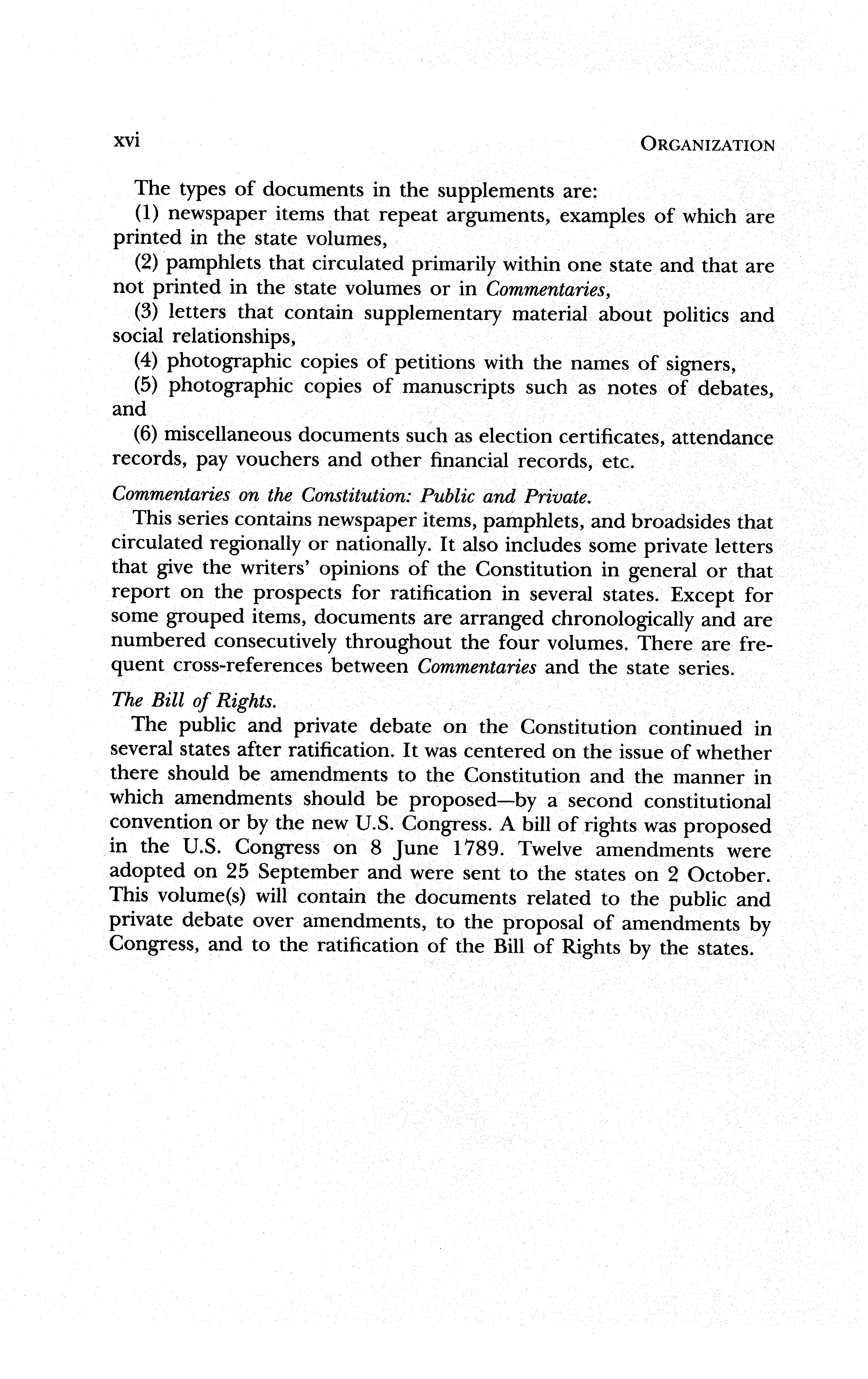 xvi ORGANIZATION

The types of documents in the supplements are:
(1) newspaper items that repeat arguments, examples of which are printed in the state volumes,
(2) pamphlets that circulated primarily within one state and that are not printed in the state volumes or in Commentaries,
(3) letters that contain supplementary material about politics and social relationships,
(4) photographic copies of petitions with the names of signers,
(5) photographic copies of manuscripts such as notes of debates, and
(6) miscellaneous documents such as election certificates, attendance records, pay vouchers and other financial records, etc.

Commentaries on the Constitution: Public and Private.
This series contains newspaper items, pamphlets, and broadsides that circulated regionally or nationally. It also includes some private letters that give the writers' opinions of the Constitution in general or that report on the prospects for ratification in several states. Except for some grouped items, documents are arranged chronologically and are numbered consecutively throughout the four volumes. There are frequent cross-references between Commentaries and the state series.

The Bill of Rights.
The public and private debate on the Constitution continued in several states after ratification. It was centered on the issue of whether there should be amendments to the Constitution and the manner in which amendments should be proposed—by a second constitutional convention or by the new U.S. Congress. A bill of rights was proposed in the U.S. Congress on 8 June 1789. Twelve amendments were adopted on 25 September and were sent to the states on 2 October. This volume(s) will contain the documents related to the public and private debate over amendments, to the proposal of amendments by Congress, and to the ratification of the Bill of Rights by the states.